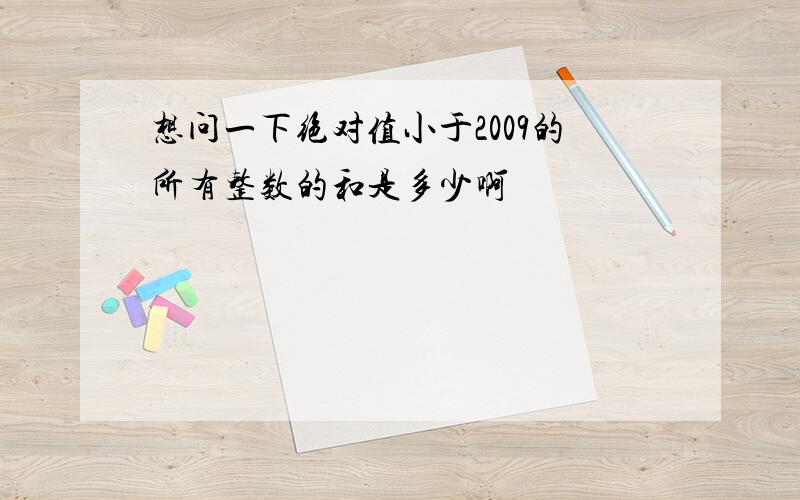 想问一下绝对值小于2009的所有整数的和是多少啊